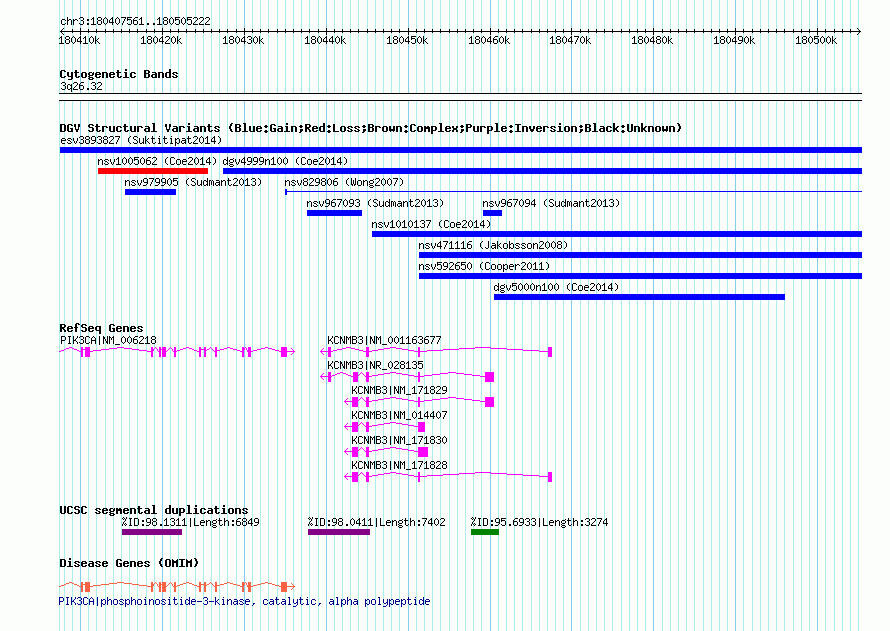 chr3:180407561..180505222

180410k 180420k 180430k 180440k 180450k 180460k 180470k 180480k 180490k 180500k

Cytogenetic Bands
3q26.32

DGV Structural Variants (Blue:Gain;Red:Loss;Brown:Complex;Purple:Inversion;Black:Unknown)
esv3893827 (Suktitipat2014)
nsv1005062 (Coe2014) dgv4999n100 (Coe2014)
nsv979905 (Sudmant2013) nsv829806 (Wong2007)
nsv967093 (Sudmant2013) nsv967094 (Sudmant2013)
nsv1010137 (Coe2014)
nsv471116 (Jakobsson2008)
nsv592650 (Cooper2011)
dgv5000n100 (Coe2014)

RefSeq Genes
PIK3CA|NM_006218
KCNMB3|NM_001163677
KCNMB3|NR_028135
KCNMB3|NM_171829
KCNMB3|NM_014407
KCNMB3|NM_171830
KCNMB3|NM_171828

UCSC segmental duplications
%ID:98.1311|Length:6849 %ID:98.0411|Length:7402 %ID:95.6933|Length:3274

Disease Genes (OMIM)
PIK3CA|phosphoinositide-3-kinase, catalytic, alpha polypeptide